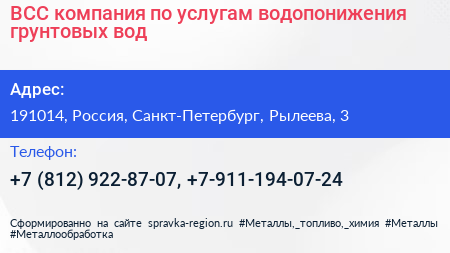 ВСС компания по услугам водопонижения грунтовых вод

Адрес:

191014, Россия, Санкт-Петербург, Рылеева, 3

Телефон:

+7 (812) 922-87-07, +7-911-194-07-24

Сформированно на сайте spravka-region.ru #Металлы,_топливо,_химия #Металлы #Металлообработка